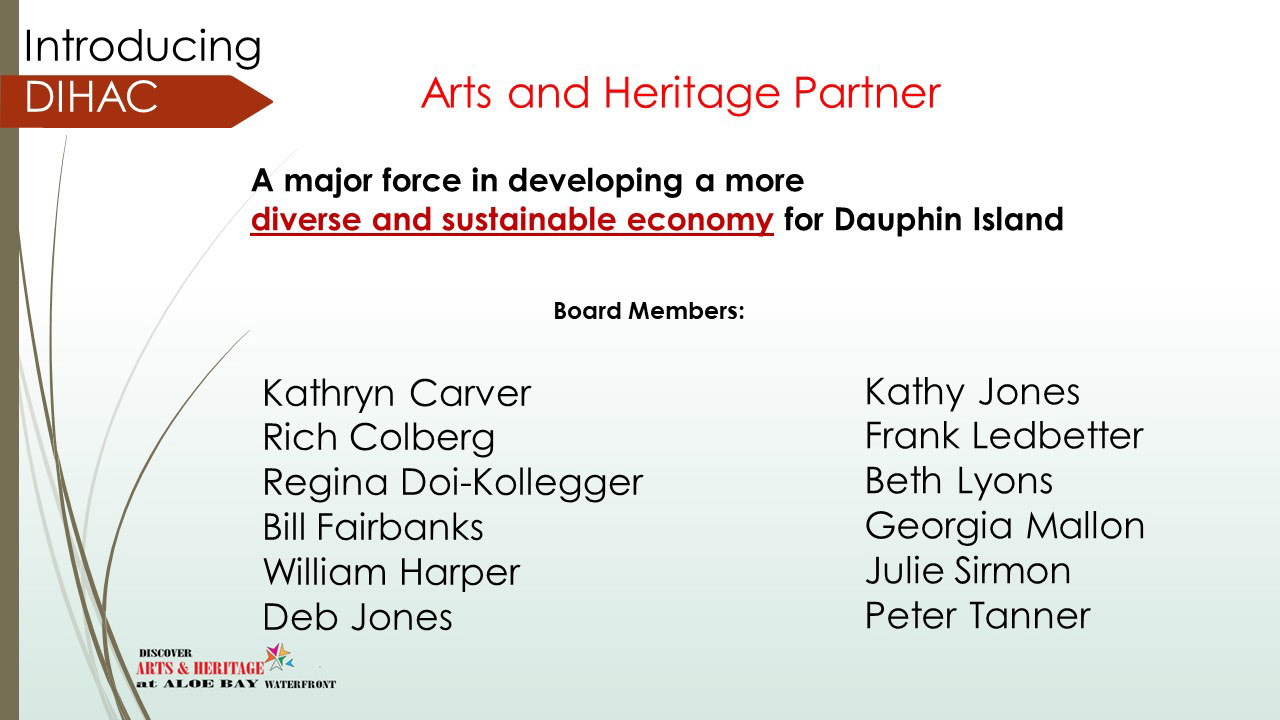 Introducing
DIHAC

Arts and Heritage Partner

A major force in developing a more diverse and sustainable economy for Dauphin Island

Board Members:

Kathryn Carver
Rich Colberg
Regina Doi-Kollegger
Bill Fairbanks
William Harper
Deb Jones

Kathy Jones
Frank Ledbetter
Beth Lyons
Georgia Mallon
Julie Sirmon
Peter Tanner

DISCOVER
ARTS & HERITAGE
at ALOE BAY WATERFRONT